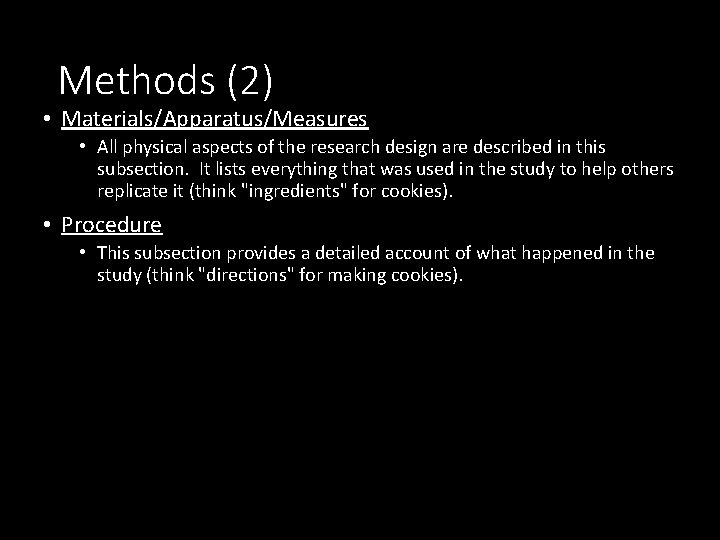 Methods (2)

• Materials/Apparatus/Measures
  • All physical aspects of the research design are described in this subsection. It lists everything that was used in the study to help others replicate it (think "ingredients" for cookies).

• Procedure
  • This subsection provides a detailed account of what happened in the study (think "directions" for making cookies).